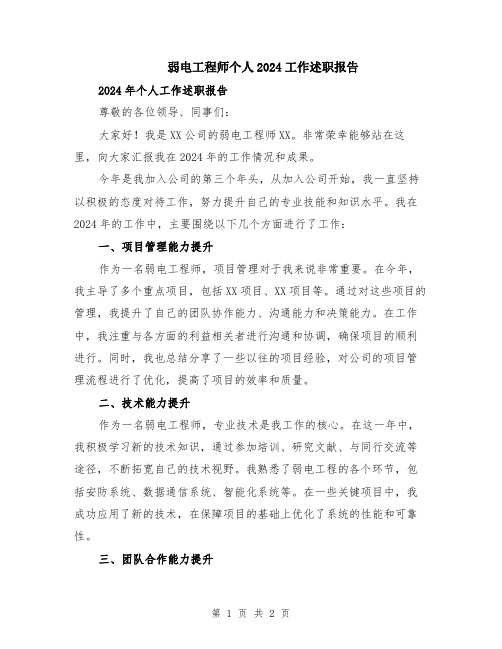 弱电工程师个人2024工作述职报告

2024年个人工作述职报告

尊敬的各位领导、同事们：

大家好！我是XX公司的弱电工程师XX。非常荣幸能够站在这里，向大家汇报我在2024年的工作情况和成果。

今年是我加入公司的第三个年头，从加入公司开始，我一直坚持以积极的态度对待工作，努力提升自己的专业技能和知识水平。我在2024年的工作中，主要围绕以下几个方面进行了工作：

一、项目管理能力提升

作为一名弱电工程师，项目管理对于我来说非常重要。在今年，我主导了多个重点项目，包括XX项目、XX项目等。通过对这些项目的管理，我提升了自己的团队协作能力、沟通能力和决策能力。在工作中，我注重与各方面的利益相关者进行沟通和协调，确保项目的顺利进行。同时，我也总结分享了一些以往的项目经验，对公司的项目管理流程进行了优化，提高了项目的效率和质量。

二、技术能力提升

作为一名弱电工程师，专业技术是我工作的核心。在这一年中，我积极学习新的技术知识，通过参加培训、研究文献、与同行交流等途径，不断拓宽自己的技术视野。我熟悉了弱电工程的各个环节，包括安防系统、数据通信系统、智能化系统等。在一些关键项目中，我成功应用了新的技术，在保障项目的基础上优化了系统的性能和可靠性。

三、团队合作能力提升

第 1 页 共 2 页